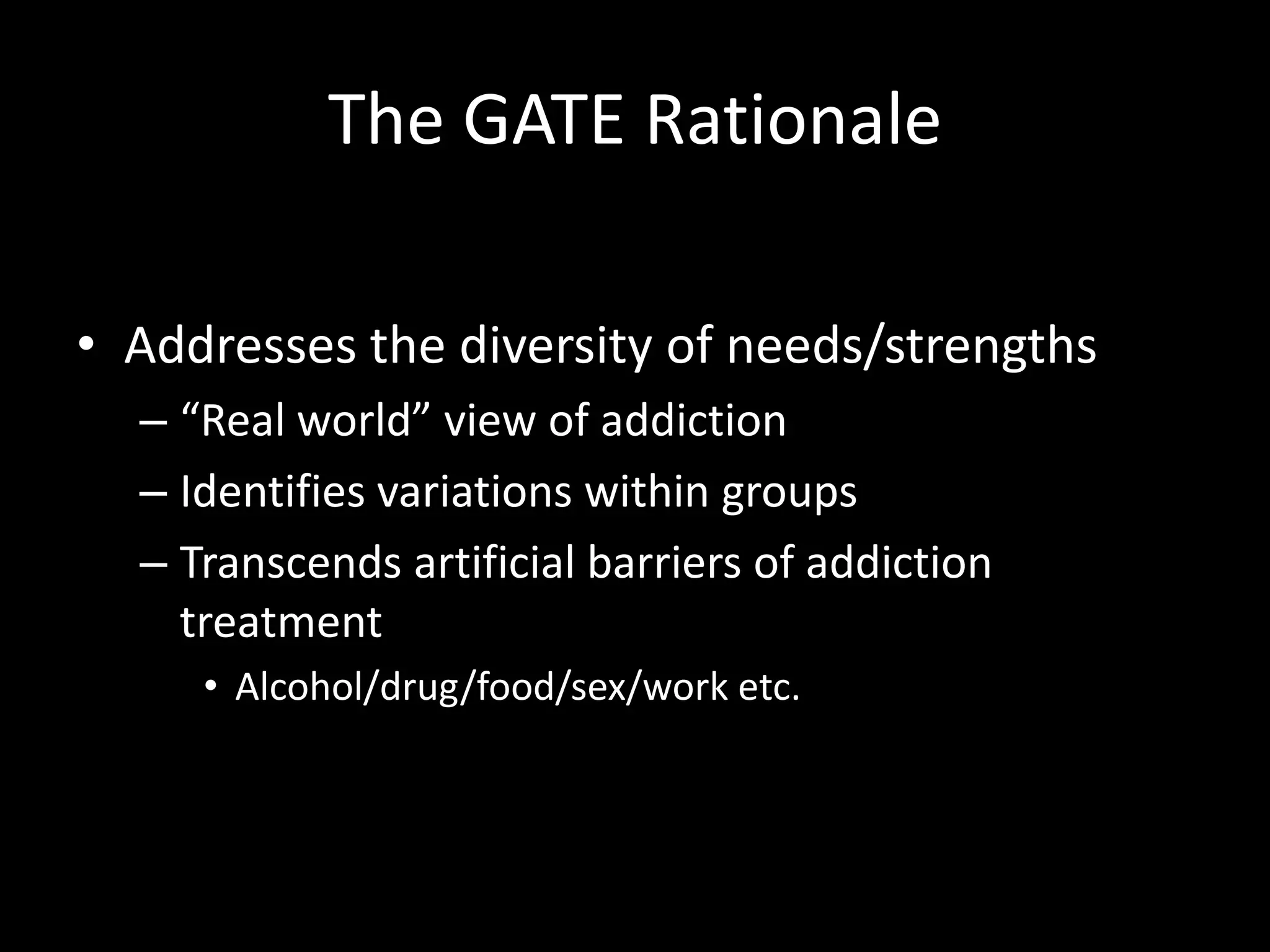 The GATE Rationale

• Addresses the diversity of needs/strengths
– “Real world” view of addiction
– Identifies variations within groups
– Transcends artificial barriers of addiction treatment
• Alcohol/drug/food/sex/work etc.